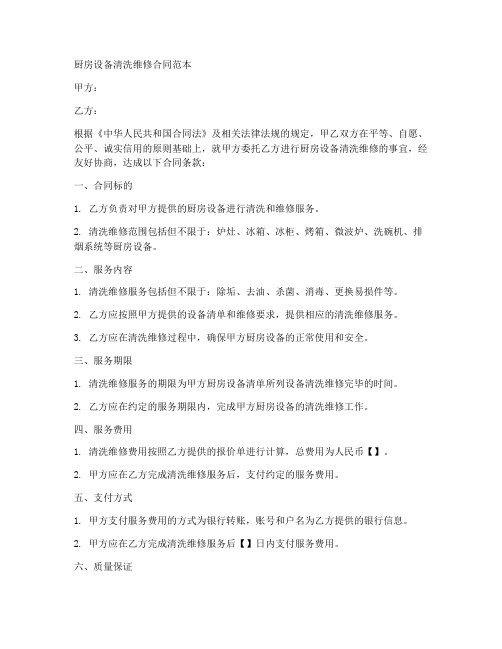 厨房设备清洗维修合同范本

甲方：

乙方：

根据《中华人民共和国合同法》及相关法律法规的规定，甲乙双方在平等、自愿、公平、诚实信用的原则基础上，就甲方委托乙方进行厨房设备清洗维修的事宜，经友好协商，达成以下合同条款：

一、合同标的

1. 乙方负责对甲方提供的厨房设备进行清洗和维修服务。

2. 清洗维修范围包括但不限于：炉灶、冰箱、冰柜、烤箱、微波炉、洗碗机、排烟系统等厨房设备。

二、服务内容

1. 清洗维修服务包括但不限于：除垢、去油、杀菌、消毒、更换易损件等。

2. 乙方应按照甲方提供的设备清单和维修要求，提供相应的清洗维修服务。

3. 乙方应在清洗维修过程中，确保甲方厨房设备的正常使用和安全。

三、服务期限

1. 清洗维修服务的期限为甲方厨房设备清单所列设备清洗维修完毕的时间。

2. 乙方应在约定的服务期限内，完成甲方厨房设备的清洗维修工作。

四、服务费用

1. 清洗维修费用按照乙方提供的报价单进行计算，总费用为人民币【】。

2. 甲方应在乙方完成清洗维修服务后，支付约定的服务费用。

五、支付方式

1. 甲方支付服务费用的方式为银行转账，账号和户名为乙方提供的银行信息。

2. 甲方应在乙方完成清洗维修服务后【】日内支付服务费用。

六、质量保证